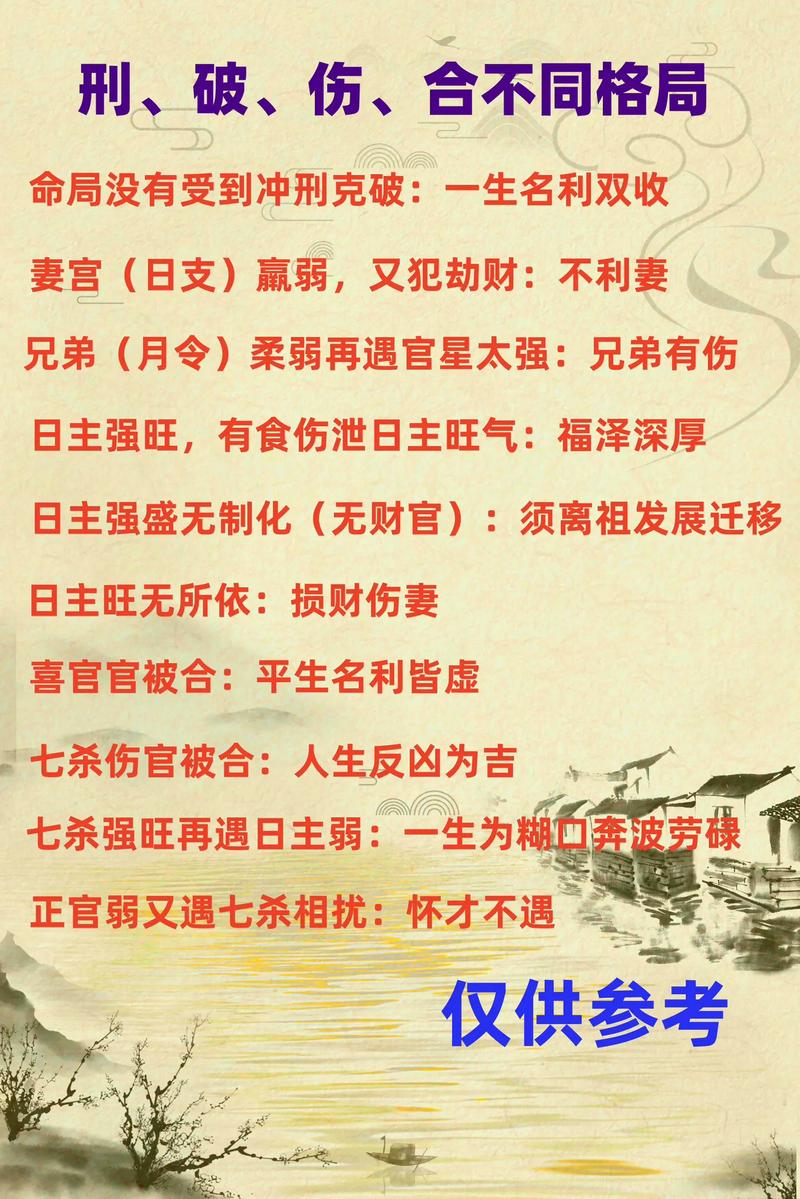 刑、破、伤、合不同格局

命局没有受到冲刑克破：一生名利双收

妻宫（日支）羸弱，又犯劫财：不利妻

兄弟（月令）柔弱再遇官星太强：兄弟有伤

日主强旺，有食伤泄日主旺气：福泽深厚

日主强盛无制化（无财官）：须离祖发展迁移

日主旺无所依：损财伤妻

喜官官被合：平生名利皆虚

七杀伤官被合：人生反凶为吉

七杀强旺再遇日主弱：一生为糊口奔波劳碌

正官弱又遇七杀相扰：怀才不遇

仅供参考